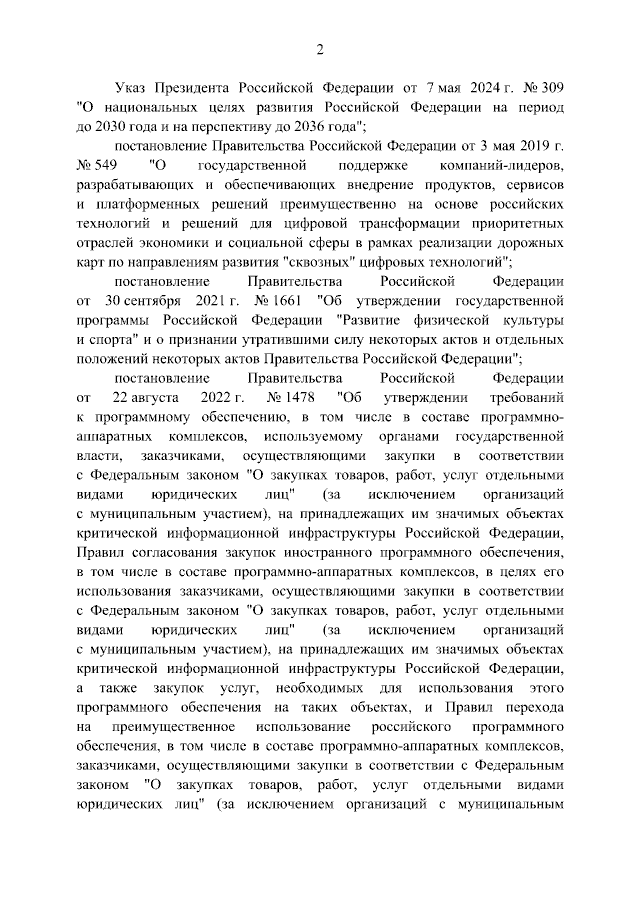 2

Указ Президента Российской Федерации от 7 мая 2024 г. № 309 "О национальных целях развития Российской Федерации на период до 2030 года и на перспективу до 2036 года";

постановление Правительства Российской Федерации от 3 мая 2019 г. № 549 "О государственной поддержке компаний-лидеров, разрабатывающих и обеспечивающих внедрение продуктов, сервисов и платформенных решений преимущественно на основе российских технологий и решений для цифровой трансформации приоритетных отраслей экономики и социальной сферы в рамках реализации дорожных карт по направлениям развития "сквозных" цифровых технологий";

постановление Правительства Российской Федерации от 30 сентября 2021 г. № 1661 "Об утверждении государственной программы Российской Федерации "Развитие физической культуры и спорта" и о признании утратившими силу некоторых актов и отдельных положений некоторых актов Правительства Российской Федерации";

постановление Правительства Российской Федерации от 22 августа 2022 г. № 1478 "Об утверждении требований к программному обеспечению, в том числе в составе программно-аппаратных комплексов, используемому органами государственной власти, заказчиками, осуществляющими закупки в соответствии с Федеральным законом "О закупках товаров, работ, услуг отдельными видами юридических лиц" (за исключением организаций с муниципальным участием), на принадлежащих им значимых объектах критической информационной инфраструктуры Российской Федерации, Правил согласования закупок иностранного программного обеспечения, в том числе в составе программно-аппаратных комплексов, в целях его использования заказчиками, осуществляющими закупки в соответствии с Федеральным законом "О закупках товаров, работ, услуг отдельными видами юридических лиц" (за исключением организаций с муниципальным участием), на принадлежащих им значимых объектах критической информационной инфраструктуры Российской Федерации, а также закупок услуг, необходимых для использования этого программного обеспечения на таких объектах, и Правил перехода на преимущественное использование российского программного обеспечения, в том числе в составе программно-аппаратных комплексов, заказчиками, осуществляющими закупки в соответствии с Федеральным законом "О закупках товаров, работ, услуг отдельными видами юридических лиц" (за исключением организаций с муниципальным